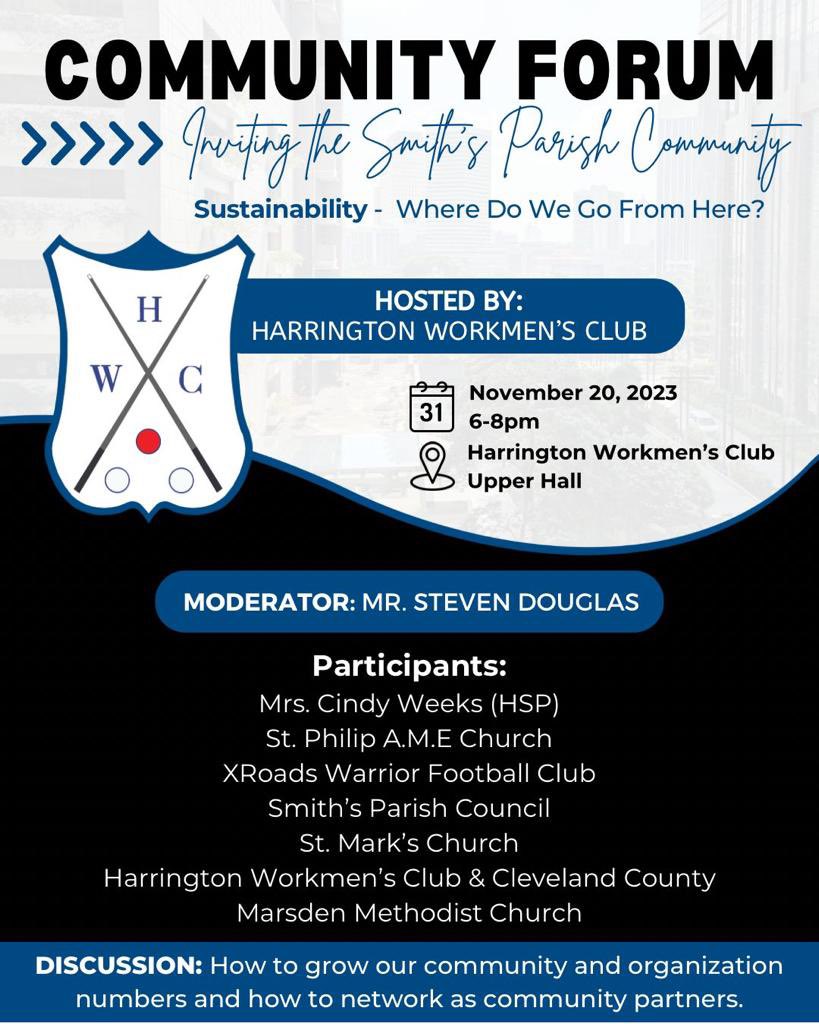 COMMUNITY FORUM

Inviting the Smith's Parish Community

Sustainability - Where Do We Go From Here?

H
W C

HOSTED BY:
HARRINGTON WORKMEN'S CLUB

31
November 20, 2023
6-8pm

Harrington Workmen's Club
Upper Hall

MODERATOR: MR. STEVEN DOUGLAS

Participants:
Mrs. Cindy Weeks (HSP)
St. Philip A.M.E Church
XRoads Warrior Football Club
Smith's Parish Council
St. Mark's Church
Harrington Workmen's Club & Cleveland County
Marsden Methodist Church

DISCUSSION: How to grow our community and organization numbers and how to network as community partners.